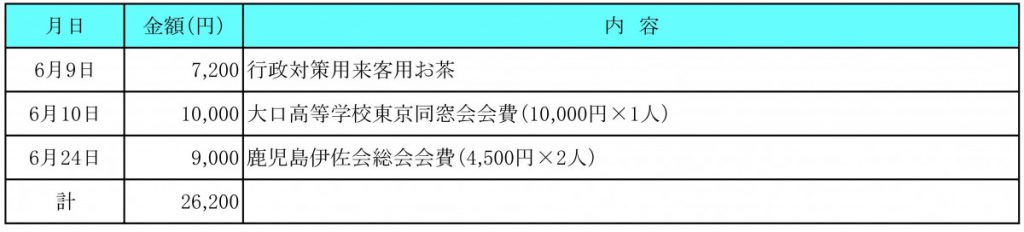 | 月日 | 金額(円) | 内　容 |
|---|---|---|
| 6月9日 | 7,200 | 行政対策用来客用お茶 |
| 6月10日 | 10,000 | 大口高等学校東京同窓会会費(10,000円×1人) |
| 6月24日 | 9,000 | 鹿児島伊佐会総会会費(4,500円×2人) |
| 計 | 26,200 | |